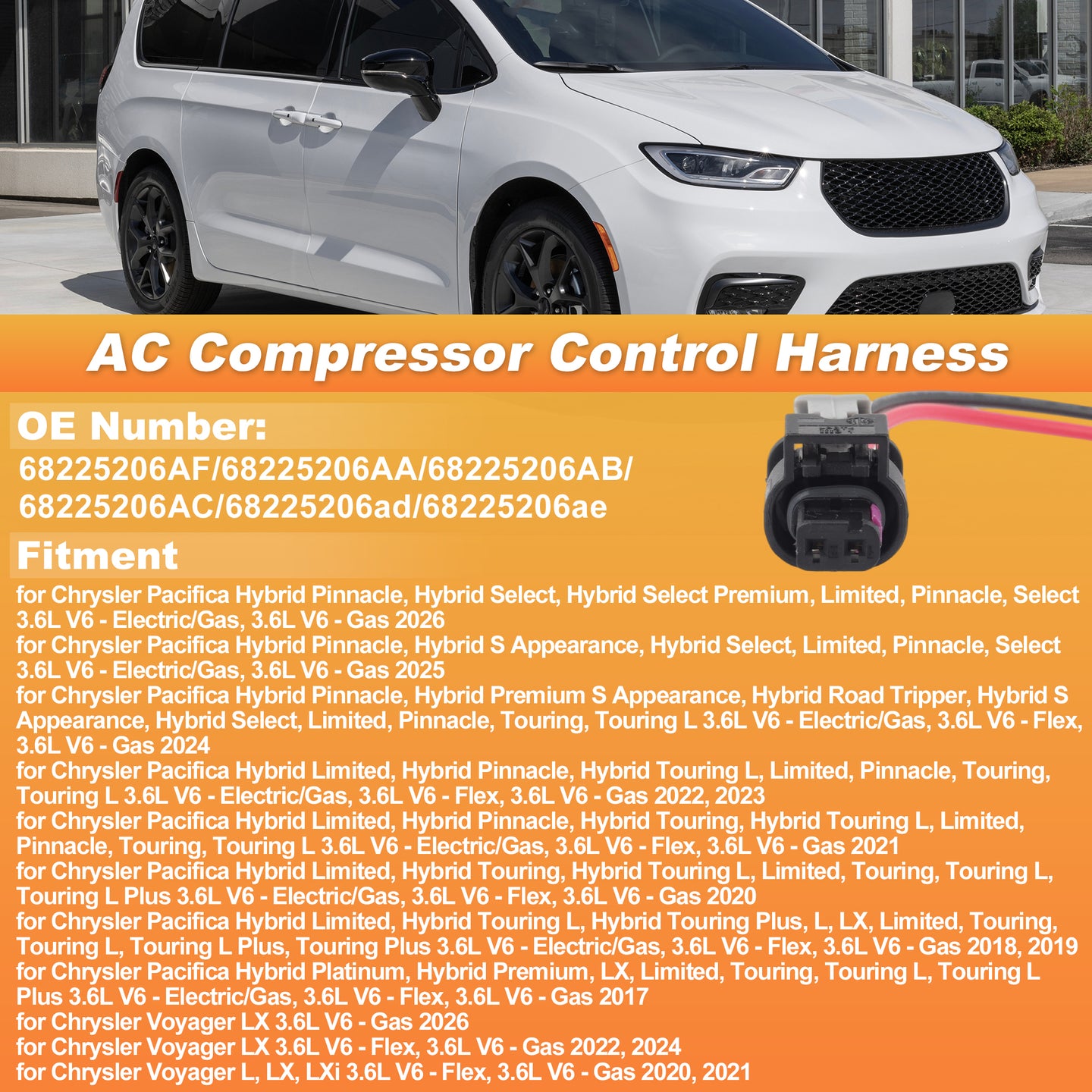 AC Compressor Control Harness

OE Number:

68225206AF/68225206AA/68225206AB/ 68225206AC/68225206ad/68225206ae

Fitment

for Chrysler Pacifica Hybrid Pinnacle, Hybrid Select, Hybrid Select Premium, Limited, Pinnacle, Select 3.6L V6 - Electric/Gas, 3.6L V6 - Gas 2026
for Chrysler Pacifica Hybrid Pinnacle, Hybrid S Appearance, Hybrid Select, Limited, Pinnacle, Select 3.6L V6 - Electric/Gas, 3.6L V6 - Gas 2025
for Chrysler Pacifica Hybrid Pinnacle, Hybrid Premium S Appearance, Hybrid Road Tripper, Hybrid S Appearance, Hybrid Select, Limited, Pinnacle, Touring, Touring L 3.6L V6 - Electric/Gas, 3.6L V6 - Flex, 3.6L V6 - Gas 2024
for Chrysler Pacifica Hybrid Limited, Hybrid Pinnacle, Hybrid Touring L, Limited, Pinnacle, Touring, Touring L 3.6L V6 - Electric/Gas, 3.6L V6 - Flex, 3.6L V6 - Gas 2022, 2023
for Chrysler Pacifica Hybrid Limited, Hybrid Pinnacle, Hybrid Touring, Hybrid Touring L, Limited, Pinnacle, Touring, Touring L 3.6L V6 - Electric/Gas, 3.6L V6 - Flex, 3.6L V6 - Gas 2021
for Chrysler Pacifica Hybrid Limited, Hybrid Touring, Hybrid Touring L, Limited, Touring, Touring L, Touring L Plus 3.6L V6 - Electric/Gas, 3.6L V6 - Flex, 3.6L V6 - Gas 2020
for Chrysler Pacifica Hybrid Limited, Hybrid Touring L, Hybrid Touring Plus, L, LX, Limited, Touring, Touring L, Touring L Plus, Touring Plus 3.6L V6 - Electric/Gas, 3.6L V6 - Flex, 3.6L V6 - Gas 2018, 2019
for Chrysler Pacifica Hybrid Platinum, Hybrid Premium, LX, Limited, Touring, Touring L, Touring L Plus 3.6L V6 - Electric/Gas, 3.6L V6 - Flex, 3.6L V6 - Gas 2017
for Chrysler Voyager LX 3.6L V6 - Gas 2026
for Chrysler Voyager LX 3.6L V6 - Flex, 3.6L V6 - Gas 2022, 2024
for Chrysler Voyager L, LX, LXi 3.6L V6 - Flex, 3.6L V6 - Gas 2020, 2021